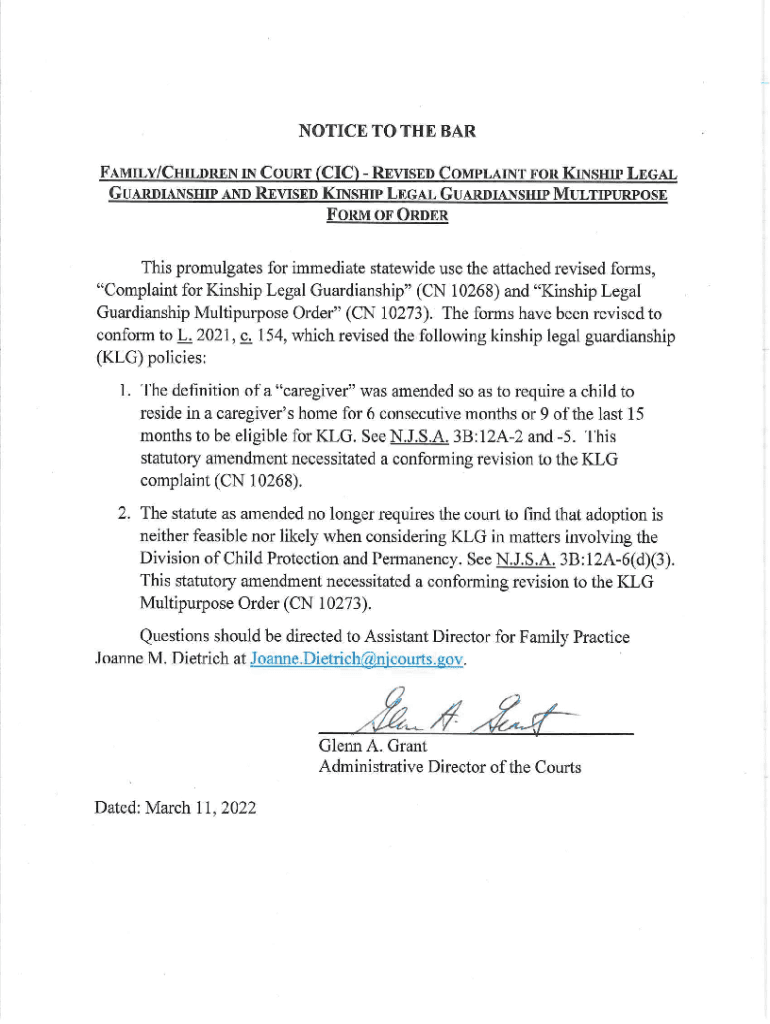 NOTICE TO THE BAR

FAMILY/CHILDREN IN COURT (CIC) - REVISED COMPLAINT FOR KINSHIP LEGAL GUARDIANSHIP AND REVISED KINSHIP LEGAL GUARDIANSHIP MULTIPURPOSE FORM OF ORDER

This promulgates for immediate statewide use the attached revised forms, "Complaint for Kinship Legal Guardianship" (CN 10268) and "Kinship Legal Guardianship Multipurpose Order" (CN 10273). The forms have been revised to conform to L. 2021, c. 154, which revised the following kinship legal guardianship (KLG) policies:

1. The definition of a "caregiver" was amended so as to require a child to reside in a caregiver's home for 6 consecutive months or 9 of the last 15 months to be eligible for KLG. See N.J.S.A. 3B:12A-2 and -5. This statutory amendment necessitated a conforming revision to the KLG complaint (CN 10268).

2. The statute as amended no longer requires the court to find that adoption is neither feasible nor likely when considering KLG in matters involving the Division of Child Protection and Permanency. See N.J.S.A. 3B:12A-6(d)(3). This statutory amendment necessitated a conforming revision to the KLG Multipurpose Order (CN 10273).

Questions should be directed to Assistant Director for Family Practice Joanne M. Dietrich at Joanne.Dietrich@njcourts.gov.

Glenn A. Grant

Glenn A. Grant
Administrative Director of the Courts

Dated: March 11, 2022